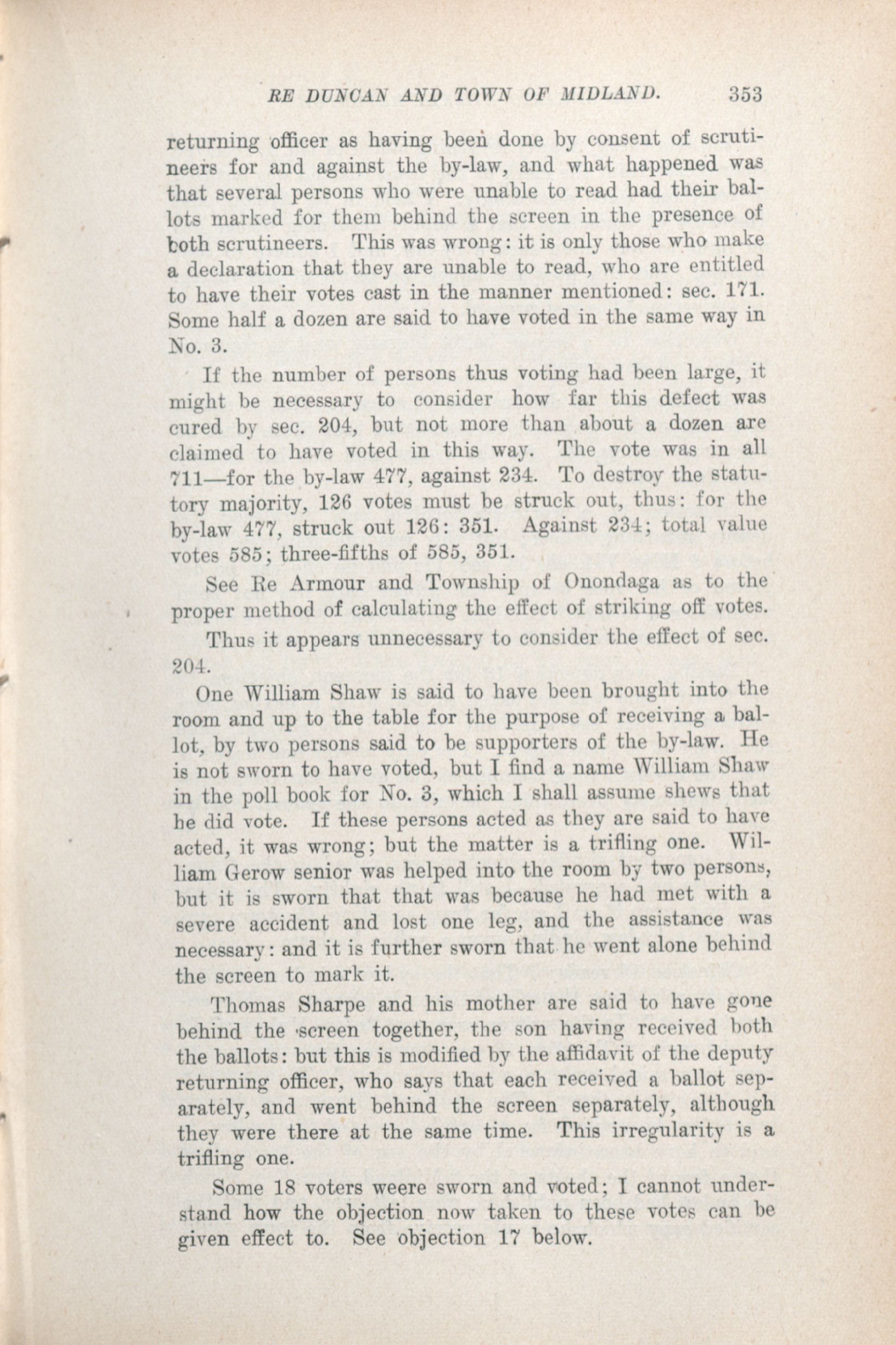 RE DUNCAN AND TOWN OF MIDLAND. 353

returning officer as having been done by consent of scrutineers for and against the by-law, and what happened was that several persons who were unable to read had their ballots marked for them behind the screen in the presence of both scrutineers. This was wrong: it is only those who make a declaration that they are unable to read, who are entitled to have their votes cast in the manner mentioned: sec. 171. Some half a dozen are said to have voted in the same way in No. 3.

If the number of persons thus voting had been large, it might be necessary to consider how far this defect was cured by sec. 204, but not more than about a dozen are claimed to have voted in this way. The vote was in all 711—for the by-law 477, against 234. To destroy the statutory majority, 126 votes must be struck out, thus: for the by-law 477, struck out 126: 351. Against 234; total value votes 585; three-fifths of 585, 351.

See Re Armour and Township of Onondaga as to the proper method of calculating the effect of striking off votes.

Thus it appears unnecessary to consider the effect of sec. 204.

One William Shaw is said to have been brought into the room and up to the table for the purpose of receiving a ballot, by two persons said to be supporters of the by-law. He is not sworn to have voted, but I find a name William Shaw in the poll book for No. 3, which I shall assume shews that he did vote. If these persons acted as they are said to have acted, it was wrong; but the matter is a trifling one. William Gerow senior was helped into the room by two persons, but it is sworn that that was because he had met with a severe accident and lost one leg, and the assistance was necessary: and it is further sworn that he went alone behind the screen to mark it.

Thomas Sharpe and his mother are said to have gone behind the screen together, the son having received both the ballots: but this is modified by the affidavit of the deputy returning officer, who says that each received a ballot separately, and went behind the screen separately, although they were there at the same time. This irregularity is a trifling one.

Some 18 voters weere sworn and voted; I cannot understand how the objection now taken to these votes can be given effect to. See objection 17 below.